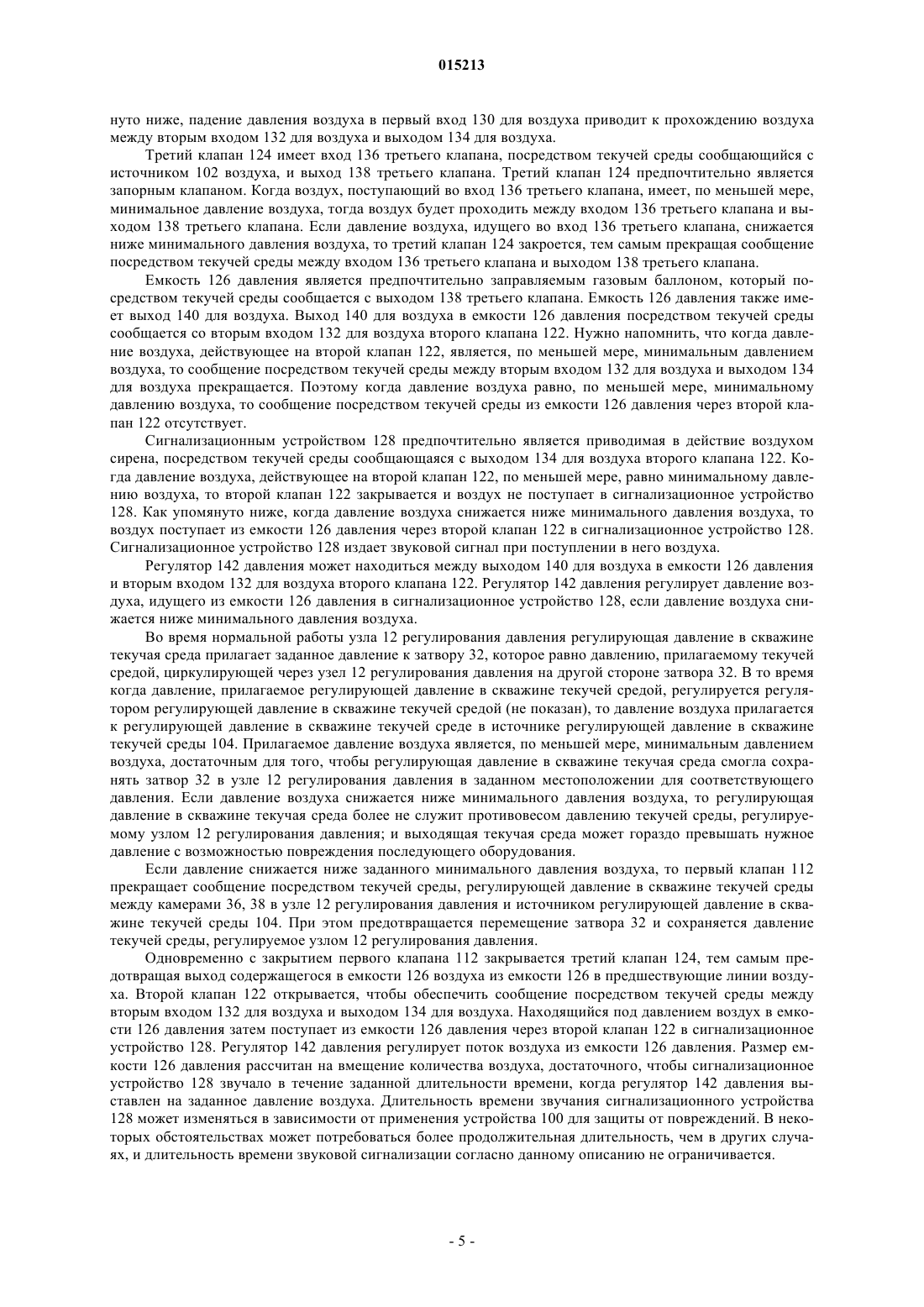 015213

нуто ниже, падение давления воздуха в первый вход 130 для воздуха приводит к прохождению воздуха между вторым входом 132 для воздуха и выходом 134 для воздуха.

Третий клапан 124 имеет вход 136 третьего клапана, посредством текучей среды сообщающийся с источником 102 воздуха, и выход 138 третьего клапана. Третий клапан 124 предпочтительно является запорным клапаном. Когда воздух, поступающий во вход 136 третьего клапана, имеет, по меньшей мере, минимальное давление воздуха, тогда воздух будет проходить между входом 136 третьего клапана и выходом 138 третьего клапана. Если давление воздуха, идущего во вход 136 третьего клапана, снижается ниже минимального давления воздуха, то третий клапан 124 закроется, тем самым прекращая сообщение посредством текучей среды между входом 136 третьего клапана и выходом 138 третьего клапана.

Емкость 126 давления является предпочтительно заправляемым газовым баллоном, который посредством текучей среды сообщается с выходом 138 третьего клапана. Емкость 126 давления также имеет выход 140 для воздуха. Выход 140 для воздуха в емкости 126 давления посредством текучей среды сообщается со вторым входом 132 для воздуха второго клапана 122. Нужно напомнить, что когда давление воздуха, действующее на второй клапан 122, является, по меньшей мере, минимальным давлением воздуха, то сообщение посредством текучей среды между вторым входом 132 для воздуха и выходом 134 для воздуха прекращается. Поэтому когда давление воздуха равно, по меньшей мере, минимальному давлению воздуха, то сообщение посредством текучей среды из емкости 126 давления через второй клапан 122 отсутствует.

Сигнализационным устройством 128 предпочтительно является приводимая в действие воздухом сирена, посредством текучей среды сообщающаяся с выходом 134 для воздуха второго клапана 122. Когда давление воздуха, действующее на второй клапан 122, по меньшей мере, равно минимальному давлению воздуха, то второй клапан 122 закрывается и воздух не поступает в сигнализационное устройство 128. Как упомянуто ниже, когда давление воздуха снижается ниже минимального давления воздуха, то воздух поступает из емкости 126 давления через второй клапан 122 в сигнализационное устройство 128. Сигнализационное устройство 128 издает звуковой сигнал при поступлении в него воздуха.

Регулятор 142 давления может находиться между выходом 140 для воздуха в емкости 126 давления и вторым входом 132 для воздуха второго клапана 122. Регулятор 142 давления регулирует давление воздуха, идущего из емкости 126 давления в сигнализационное устройство 128, если давление воздуха снижается ниже минимального давления воздуха.

Во время нормальной работы узла 12 регулирования давления регулирующая давление в скважине текучая среда прилагает заданное давление к затвору 32, которое равно давлению, прилагаемому текучей средой, циркулирующей через узел 12 регулирования давления на другой стороне затвора 32. В то время когда давление, прилагаемое регулирующей давление в скважине текучей средой, регулируется регулятором регулирующей давление в скважине текучей средой (не показан), то давление воздуха прилагается к регулирующей давление в скважине текучей среде в источнике регулирующей давление в скважине текучей среды 104. Прилагаемое давление воздуха является, по меньшей мере, минимальным давлением воздуха, достаточным для того, чтобы регулирующая давление в скважине текучая среда смогла сохранять затвор 32 в узле 12 регулирования давления в заданном местоположении для соответствующего давления. Если давление воздуха снижается ниже минимального давления воздуха, то регулирующая давление в скважине текучая среда более не служит противовесом давлению текучей среды, регулируемому узлом 12 регулирования давления; и выходящая текучая среда может гораздо превышать нужное давление с возможностью повреждения последующего оборудования.

Если давление снижается ниже заданного минимального давления воздуха, то первый клапан 112 прекращает сообщение посредством текучей среды, регулирующей давление в скважине текучей среды между камерами 36, 38 в узле 12 регулирования давления и источником регулирующей давление в скважине текучей среды 104. При этом предотвращается перемещение затвора 32 и сохраняется давление текучей среды, регулируемое узлом 12 регулирования давления.

Одновременно с закрытием первого клапана 112 закрывается третий клапан 124, тем самым предотвращая выход содержащегося в емкости 126 воздуха из емкости 126 в предшествующие линии воздуха. Второй клапан 122 открывается, чтобы обеспечить сообщение посредством текучей среды между вторым входом 132 для воздуха и выходом 134 для воздуха. Находящийся под давлением воздух в емкости 126 давления затем поступает из емкости 126 давления через второй клапан 122 в сигнализационное устройство 128. Регулятор 142 давления регулирует поток воздуха из емкости 126 давления. Размер емкости 126 давления рассчитан на вмещение количества воздуха, достаточного, чтобы сигнализационное устройство 128 звучало в течение заданной длительности времени, когда регулятор 142 давления выставлен на заданное давление воздуха. Длительность времени звучания сигнализационного устройства 128 может изменяться в зависимости от применения устройства 100 для защиты от повреждений. В некоторых обстоятельствах может потребоваться более продолжительная длительность, чем в других случаях, и длительность времени звуковой сигнализации согласно данному описанию не ограничивается.

- 5 -